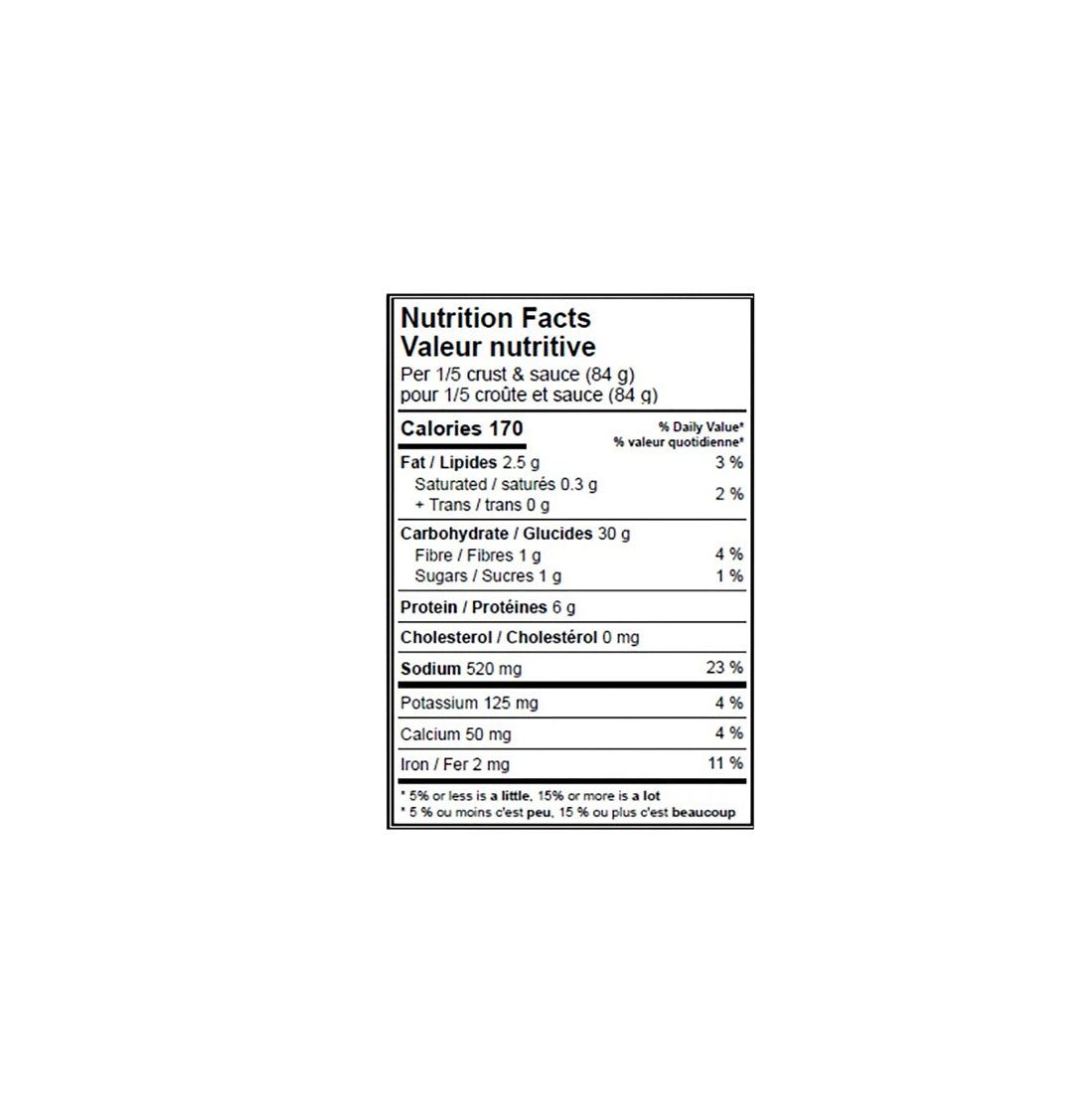 Nutrition Facts
Valeur nutritive
Per 1/5 crust & sauce (84 g)
pour 1/5 croûte et sauce (84 g)

Calories 170

% Daily Value*
% valeur quotidienne*

Fat / Lipides 2.5 g 3 %
Saturated / saturés 0.3 g
+ Trans / trans 0 g 2 %

Carbohydrate / Glucides 30 g
Fibre / Fibres 1 g 4 %
Sugars / Sucres 1 g 1 %

Protein / Protéines 6 g

Cholesterol / Cholestérol 0 mg

Sodium 520 mg 23 %

Potassium 125 mg 4 %

Calcium 50 mg 4 %

Iron / Fer 2 mg 11 %

* 5% or less is a little, 15% or more is a lot
* 5 % ou moins c'est peu, 15 % ou plus c'est beaucoup